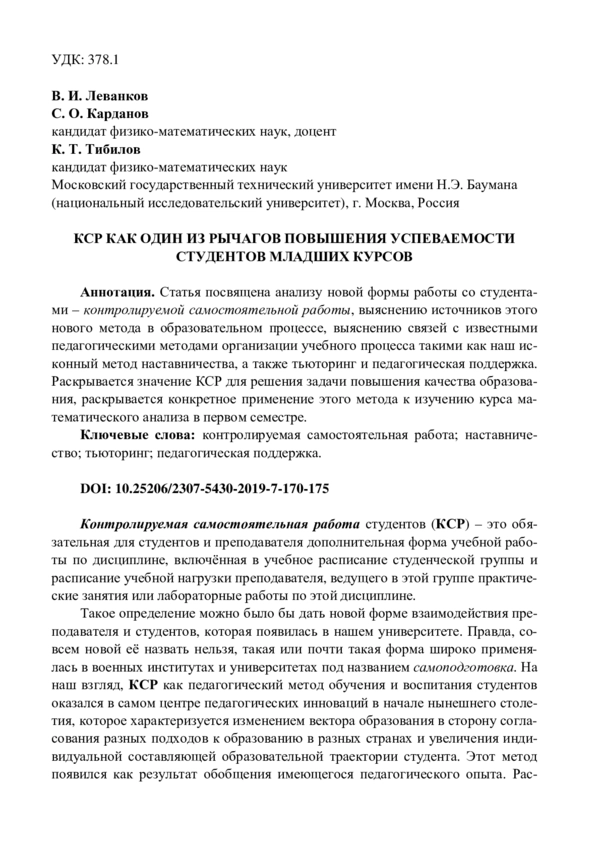 УДК: 378.1

В. И. Леванков
С. О. Карданов
кандидат физико-математических наук, доцент
К. Т. Тибилов
кандидат физико-математических наук
Московский государственный технический университет имени Н.Э. Баумана (национальный исследовательский университет), г. Москва, Россия

КСР КАК ОДИН ИЗ РЫЧАГОВ ПОВЫШЕНИЯ УСПЕВАЕМОСТИ СТУДЕНТОВ МЛАДШИХ КУРСОВ

Аннотация. Статья посвящена анализу новой формы работы со студентами – контролируемой самостоятельной работы, выяснению источников этого нового метода в образовательном процессе, выяснению связей с известными педагогическими методами организации учебного процесса такими как наш исконный метод наставничества, а также тьюторинг и педагогическая поддержка. Раскрывается значение КСР для решения задачи повышения качества образования, раскрывается конкретное применение этого метода к изучению курса математического анализа в первом семестре.

Ключевые слова: контролируемая самостоятельная работа; наставничество; тьюторинг; педагогическая поддержка.

DOI: 10.25206/2307-5430-2019-7-170-175

Контролируемая самостоятельная работа студентов (КСР) – это обязательная для студентов и преподавателя дополнительная форма учебной работы по дисциплине, включённая в учебное расписание студенческой группы и расписание учебной нагрузки преподавателя, ведущего в этой группе практические занятия или лабораторные работы по этой дисциплине.

Такое определение можно было бы дать новой форме взаимодействия преподавателя и студентов, которая появилась в нашем университете. Правда, совсем новой её назвать нельзя, такая или почти такая форма широко применялась в военных институтах и университетах под названием самоподготовка. На наш взгляд, КСР как педагогический метод обучения и воспитания студентов оказался в самом центре педагогических инноваций в начале нынешнего столетия, которое характеризуется изменением вектора образования в сторону согласования разных подходов к образованию в разных странах и увеличения индивидуальной составляющей образовательной траектории студента. Этот метод появился как результат обобщения имеющегося педагогического опыта. Рас-